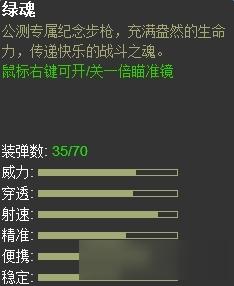 绿魂
公测专属纪念步枪，充满盎然的生命力，传递快乐的战斗之魂。
鼠标右键可开/关一倍瞄准镜

装弹数: 35/70
威力:
穿透:
射速:
精准:
便携:
稳定: